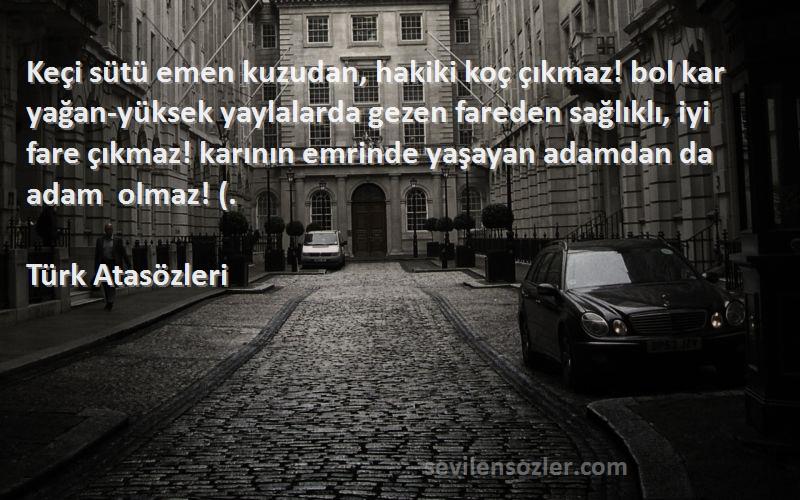 Keçi sütü emen kuzudan, hakiki koç çıkmaz! bol kar yağan-yüksek yaylalarda gezen fareden sağlıklı, iyi fare çıkmaz! karının emrinde yaşayan adamdan da adam olmaz! (.

Türk Atasözleri

sevilensozler.com